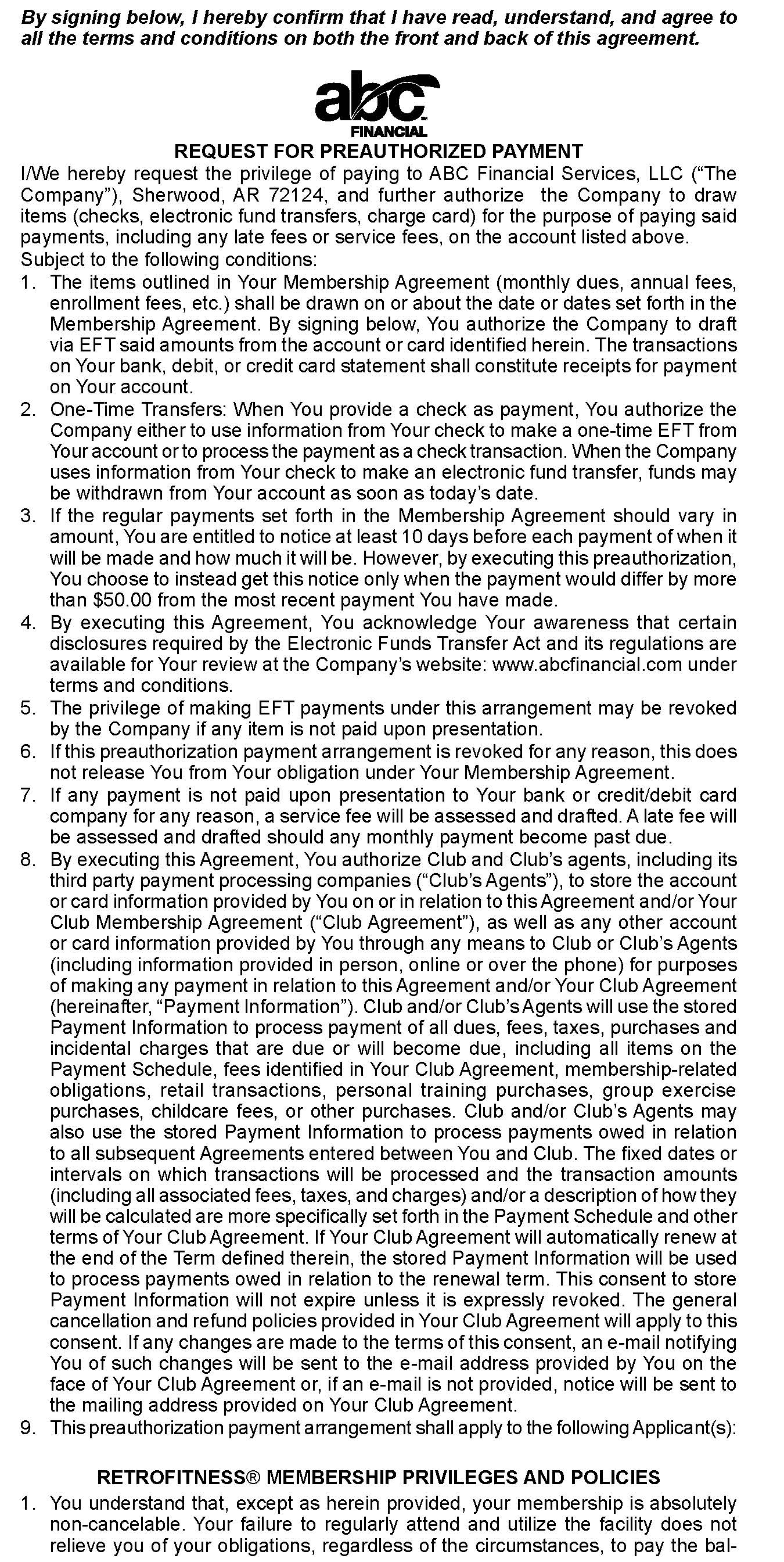 By signing below, I hereby confirm that I have read, understand, and agree to all the terms and conditions on both the front and back of this agreement.

abc FINANCIAL

REQUEST FOR PREAUTHORIZED PAYMENT

I/We hereby request the privilege of paying to ABC Financial Services, LLC ("The Company"), Sherwood, AR 72124, and further authorize the Company to draw items (checks, electronic fund transfers, charge card) for the purpose of paying said payments, including any late fees or service fees, on the account listed above. Subject to the following conditions:

1. The items outlined in Your Membership Agreement (monthly dues, annual fees, enrollment fees, etc.) shall be drawn on or about the date or dates set forth in the Membership Agreement. By signing below, You authorize the Company to draft via EFT said amounts from the account or card identified herein. The transactions on Your bank, debit, or credit card statement shall constitute receipts for payment on Your account.
2. One-Time Transfers: When You provide a check as payment, You authorize the Company either to use information from Your check to make a one-time EFT from Your account or to process the payment as a check transaction. When the Company uses information from Your check to make an electronic fund transfer, funds may be withdrawn from Your account as soon as today's date.
3. If the regular payments set forth in the Membership Agreement should vary in amount, You are entitled to notice at least 10 days before each payment of when it will be made and how much it will be. However, by executing this preauthorization, You choose to instead get this notice only when the payment would differ by more than $50.00 from the most recent payment You have made.
4. By executing this Agreement, You acknowledge Your awareness that certain disclosures required by the Electronic Funds Transfer Act and its regulations are available for Your review at the Company's website: www.abcfinancial.com under terms and conditions.
5. The privilege of making EFT payments under this arrangement may be revoked by the Company if any item is not paid upon presentation.
6. If this preauthorization payment arrangement is revoked for any reason, this does not release You from Your obligation under Your Membership Agreement.
7. If any payment is not paid upon presentation to Your bank or credit/debit card company for any reason, a service fee will be assessed and drafted. A late fee will be assessed and drafted should any monthly payment become past due.
8. By executing this Agreement, You authorize Club and Club's agents, including its third party payment processing companies ("Club's Agents"), to store the account or card information provided by You on or in relation to this Agreement and/or Your Club Membership Agreement ("Club Agreement"), as well as any other account or card information provided by You through any means to Club or Club's Agents (including information provided in person, online or over the phone) for purposes of making any payment in relation to this Agreement and/or Your Club Agreement (hereinafter, "Payment Information"). Club and/or Club's Agents will use the stored Payment Information to process payment of all dues, fees, taxes, purchases and incidental charges that are due or will become due, including all items on the Payment Schedule, fees identified in Your Club Agreement, membership-related obligations, retail transactions, personal training purchases, group exercise purchases, childcare fees, or other purchases. Club and/or Club's Agents may also use the stored Payment Information to process payments owed in relation to all subsequent Agreements entered between You and Club. The fixed dates or intervals on which transactions will be processed and the transaction amounts (including all associated fees, taxes, and charges) and/or a description of how they will be calculated are more specifically set forth in the Payment Schedule and other terms of Your Club Agreement. If Your Club Agreement will automatically renew at the end of the Term defined therein, the stored Payment Information will be used to process payments owed in relation to the renewal term. This consent to store Payment Information will not expire unless it is expressly revoked. The general cancellation and refund policies provided in Your Club Agreement will apply to this consent. If any changes are made to the terms of this consent, an e-mail notifying You of such changes will be sent to the e-mail address provided by You on the face of Your Club Agreement or, if an e-mail is not provided, notice will be sent to the mailing address provided on Your Club Agreement.
9. This preauthorization payment arrangement shall apply to the following Applicant(s):

RETROFITNESS® MEMBERSHIP PRIVILEGES AND POLICIES

1. You understand that, except as herein provided, your membership is absolutely non-cancelable. Your failure to regularly attend and utilize the facility does not relieve you of your obligations, regardless of the circumstances, to pay the bal-